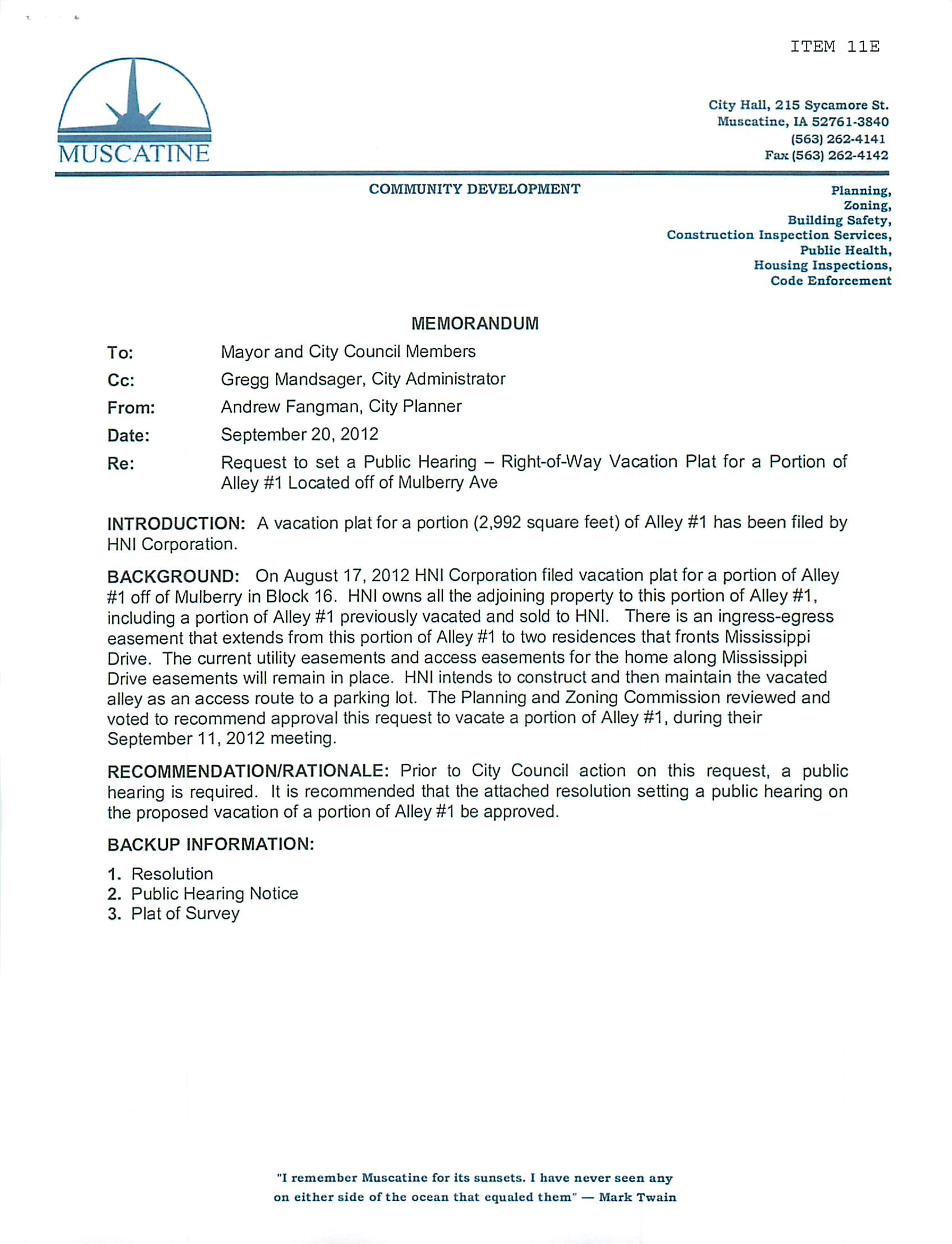 ITEM 11E

MUSCATINE

City Hall, 215 Sycamore St.
Muscatine, IA 52761-3840
(563) 262-4141
Fax (563) 262-4142

COMMUNITY DEVELOPMENT

Planning,
Zoning,
Building Safety,
Construction Inspection Services,
Public Health,
Housing Inspections,
Code Enforcement

MEMORANDUM

To: Mayor and City Council Members
Cc: Gregg Mandsager, City Administrator
From: Andrew Fangman, City Planner
Date: September 20, 2012
Re: Request to set a Public Hearing – Right-of-Way Vacation Plat for a Portion of Alley #1 Located off of Mulberry Ave

INTRODUCTION: A vacation plat for a portion (2,992 square feet) of Alley #1 has been filed by HNI Corporation.

BACKGROUND: On August 17, 2012 HNI Corporation filed vacation plat for a portion of Alley #1 off of Mulberry in Block 16. HNI owns all the adjoining property to this portion of Alley #1, including a portion of Alley #1 previously vacated and sold to HNI. There is an ingress-egress easement that extends from this portion of Alley #1 to two residences that fronts Mississippi Drive. The current utility easements and access easements for the home along Mississippi Drive easements will remain in place. HNI intends to construct and then maintain the vacated alley as an access route to a parking lot. The Planning and Zoning Commission reviewed and voted to recommend approval this request to vacate a portion of Alley #1, during their September 11, 2012 meeting.

RECOMMENDATION/RATIONALE: Prior to City Council action on this request, a public hearing is required. It is recommended that the attached resolution setting a public hearing on the proposed vacation of a portion of Alley #1 be approved.

BACKUP INFORMATION:

1. Resolution
2. Public Hearing Notice
3. Plat of Survey

"I remember Muscatine for its sunsets. I have never seen any on either side of the ocean that equaled them" — Mark Twain